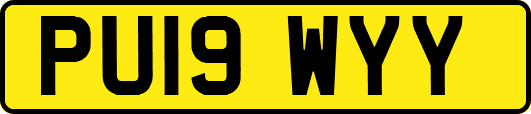 PU19 WYY